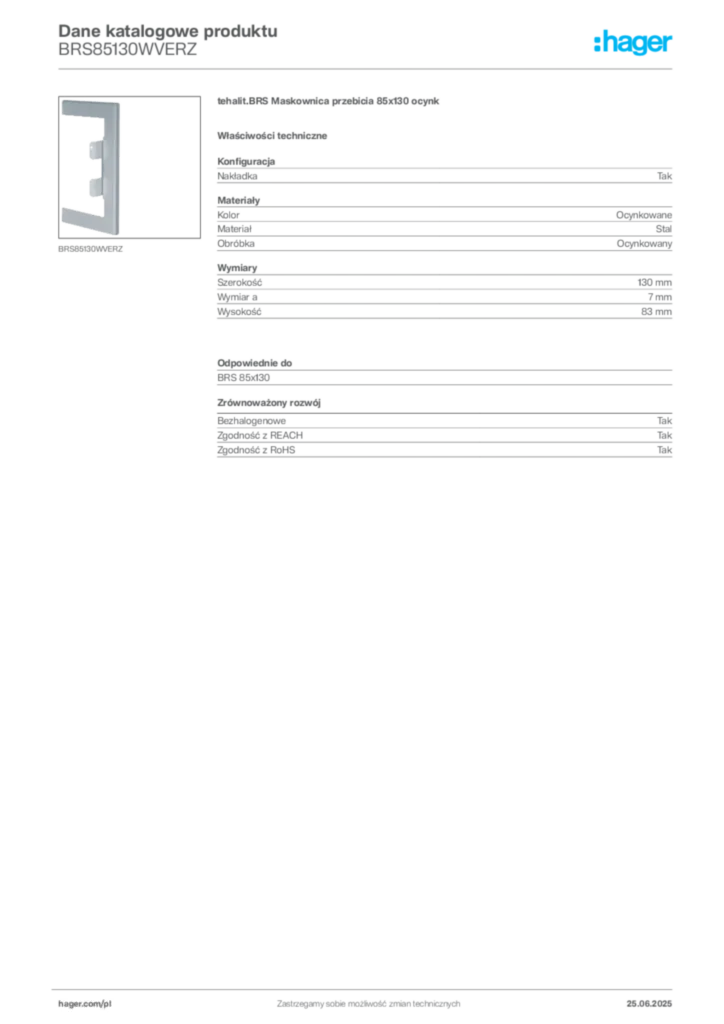 Dane katalogowe produktu
BRS85130WVERZ

:hager

BRS85130WVERZ

tehalit.BRS Maskownica przebicia 85x130 ocynk

Właściwości techniczne

Konfiguracja

| Nakładka | Tak |
|---|---|

Materiały

| Kolor | Ocynkowane |
|---|---|
| Materiał | Stal |
| Obróbka | Ocynkowany |

Wymiary

| Szerokość | 130 mm |
|---|---|
| Wymiar a | 7 mm |
| Wysokość | 83 mm |

Odpowiednie do

BRS 85x130

Zrównoważony rozwój

| Bezhalogenowe | Tak |
|---|---|
| Zgodność z REACH | Tak |
| Zgodność z RoHS | Tak |

hager.com/pl

Zastrzegamy sobie możliwość zmian technicznych

25.06.2025